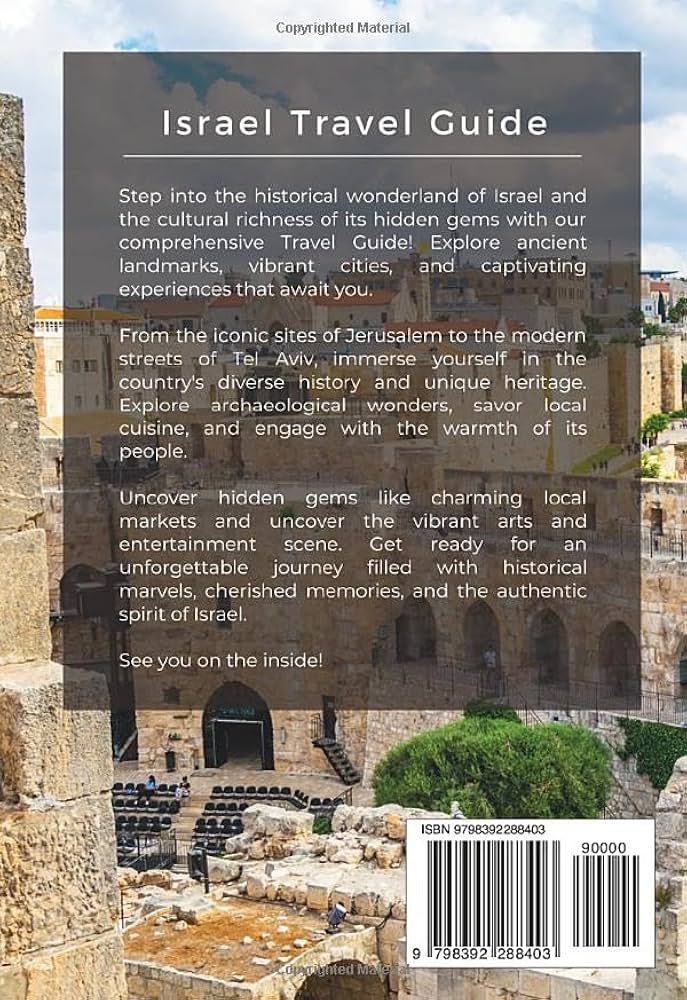 Copyrighted Material

Israel Travel Guide

Step into the historical wonderland of Israel and the cultural richness of its hidden gems with our comprehensive Travel Guide! Explore ancient landmarks, vibrant cities, and captivating experiences that await you.

From the iconic sites of Jerusalem to the modern streets of Tel Aviv, immerse yourself in the country's diverse history and unique heritage. Explore archaeological wonders, savor local cuisine, and engage with the warmth of its people.

Uncover hidden gems like charming local markets and uncover the vibrant arts and entertainment scene. Get ready for an unforgettable journey filled with historical marvels, cherished memories, and the authentic spirit of Israel.

See you on the inside!

ISBN 9798392288403

90000

9 798392 288403

Copyrighted Material